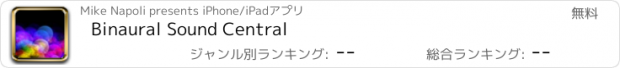 Mike Napoli presents iPhone/iPadアプリ

無料

Binaural Sound Central

ジャンル別ランキング: --

総合ランキング: --